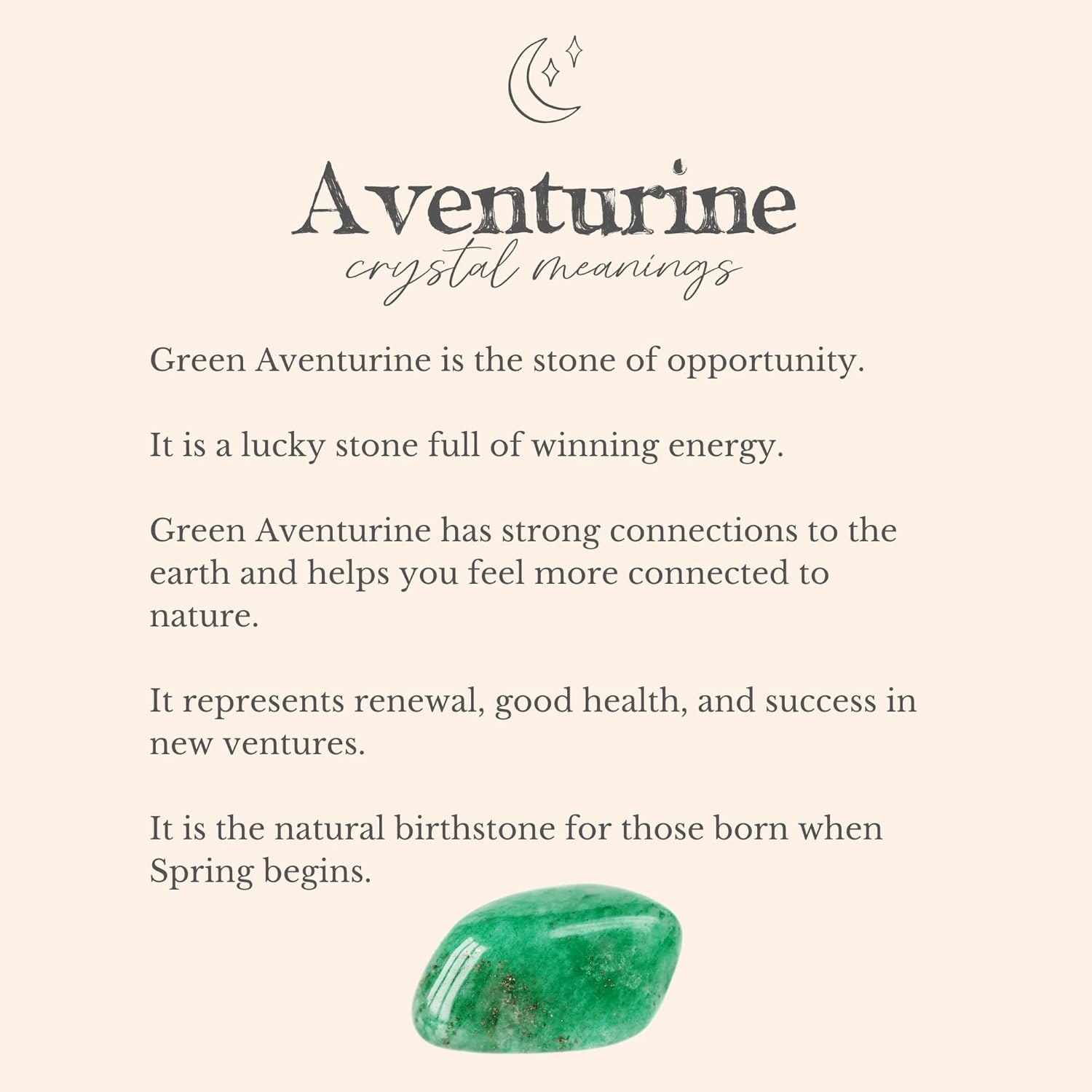 Aventurine
crystal meanings

Green Aventurine is the stone of opportunity.

It is a lucky stone full of winning energy.

Green Aventurine has strong connections to the earth and helps you feel more connected to nature.

It represents renewal, good health, and success in new ventures.

It is the natural birthstone for those born when Spring begins.